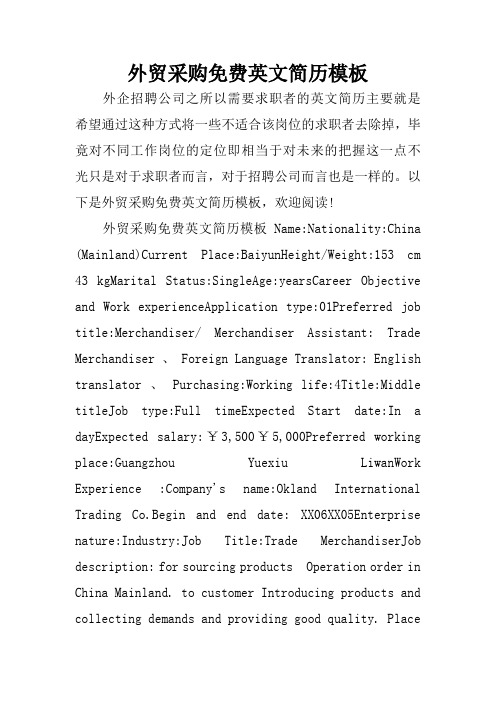 外贸采购免费英文简历模板

外企招聘公司之所以需要求职者的英文简历主要就是希望通过这种方式将一些不适合该岗位的求职者去除掉，毕竟对不同工作岗位的定位即相当于对未来的把握这一点不光只是对于求职者而言，对于招聘公司而言也是一样的。以下是外贸采购免费英文简历模板，欢迎阅读!

外贸采购免费英文简历模板 Name:Nationality:China (Mainland)Current Place:BaiyunHeight/Weight:153 cm 43 kgMarital Status:SingleAge:yearsCareer Objective and Work experienceApplication type:01Preferred job title:Merchandiser/ Merchandiser Assistant: Trade Merchandiser 、 Foreign Language Translator: English translator 、 Purchasing:Working life:4Title:Middle titleJob type:Full timeExpected Start date:In a dayExpected salary:￥3,500￥5,000Preferred working place:Guangzhou Yuexiu LiwanWork Experience :Company's name:Okland International Trading Co.Begin and end date: XX06XX05Enterprise nature:Industry:Job Title:Trade MerchandiserJob description: for sourcing products Operation order in China Mainland. to customer Introducing products and collecting demands and providing good quality. Place